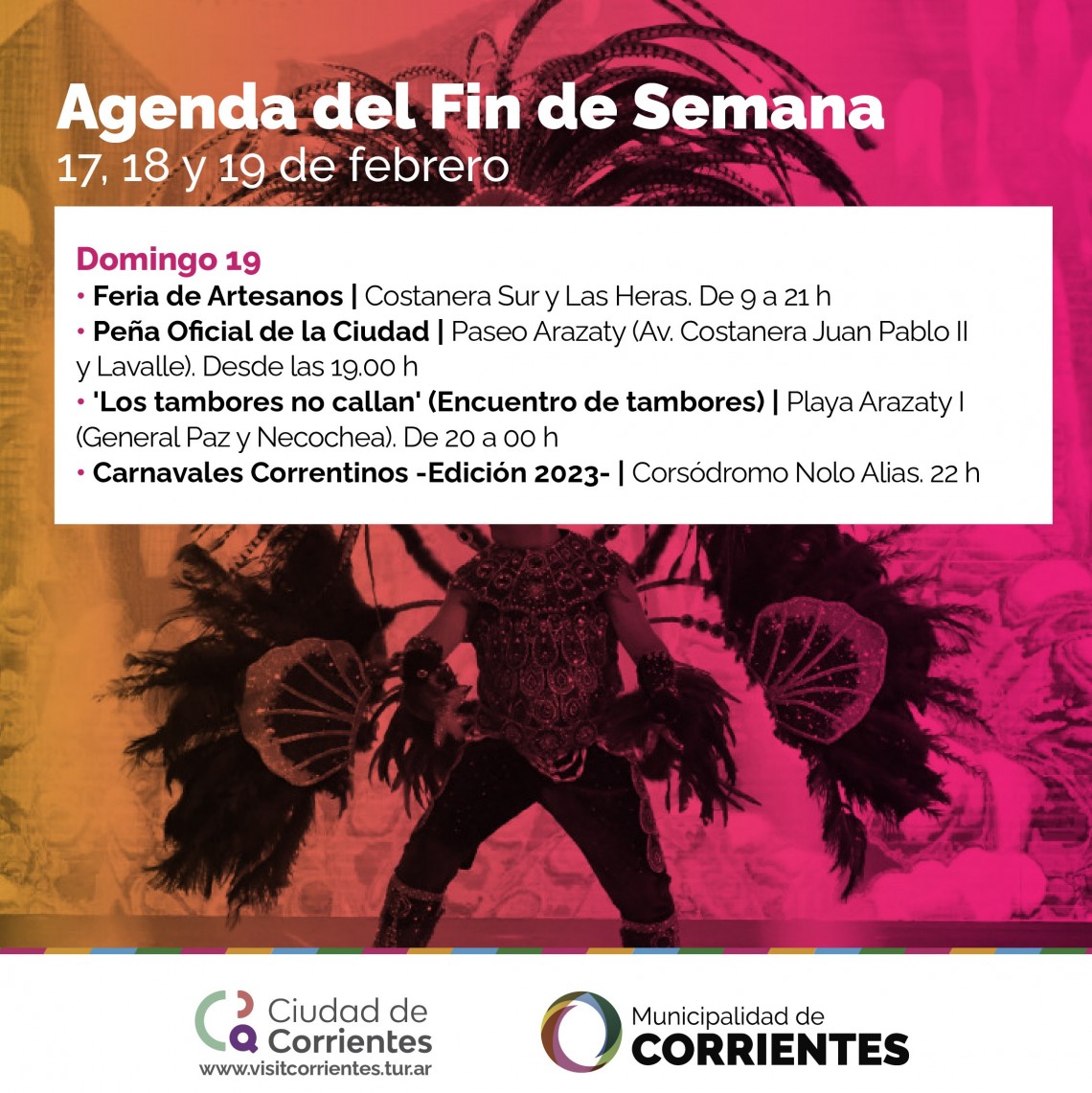 Agenda del Fin de Semana
17, 18 y 19 de febrero

Domingo 19
• Feria de Artesanos | Costanera Sur y Las Heras. De 9 a 21 h
• Peña Oficial de la Ciudad | Paseo Arazaty (Av. Costanera Juan Pablo II y Lavalle). Desde las 19.00 h
• 'Los tambores no callan' (Encuentro de tambores) | Playa Arazaty I (General Paz y Necochea). De 20 a 00 h
• Carnavales Correntinos -Edición 2023- | Corsódromo Nolo Alias. 22 h

Ciudad de
Corrientes
www.visitcorrientes.tur.ar

Municipalidad de
CORRIENTES